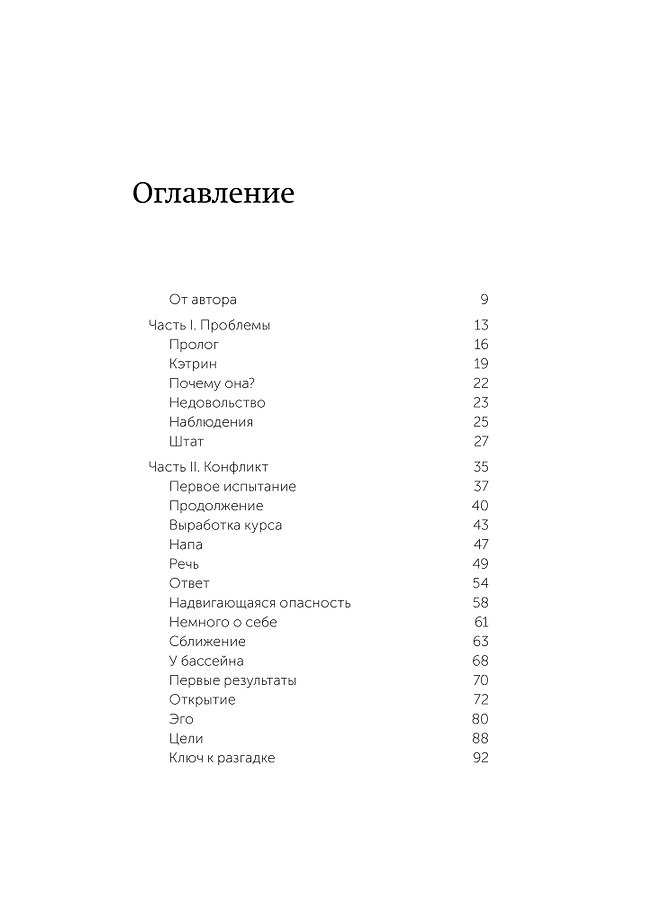 Оглавление

От автора 9

Часть I. Проблемы 13
Пролог 16
Кэтрин 19
Почему она? 22
Недовольство 23
Наблюдения 25
Штат 27

Часть II. Конфликт 35
Первое испытание 37
Продолжение 40
Выработка курса 43
Напа 47
Речь 49
Ответ 54
Надвигающаяся опасность 58
Немного о себе 61
Сближение 63
У бассейна 68
Первые результаты 70
Открытие 72
Эго 80
Цели 88
Ключ к разгадке 92